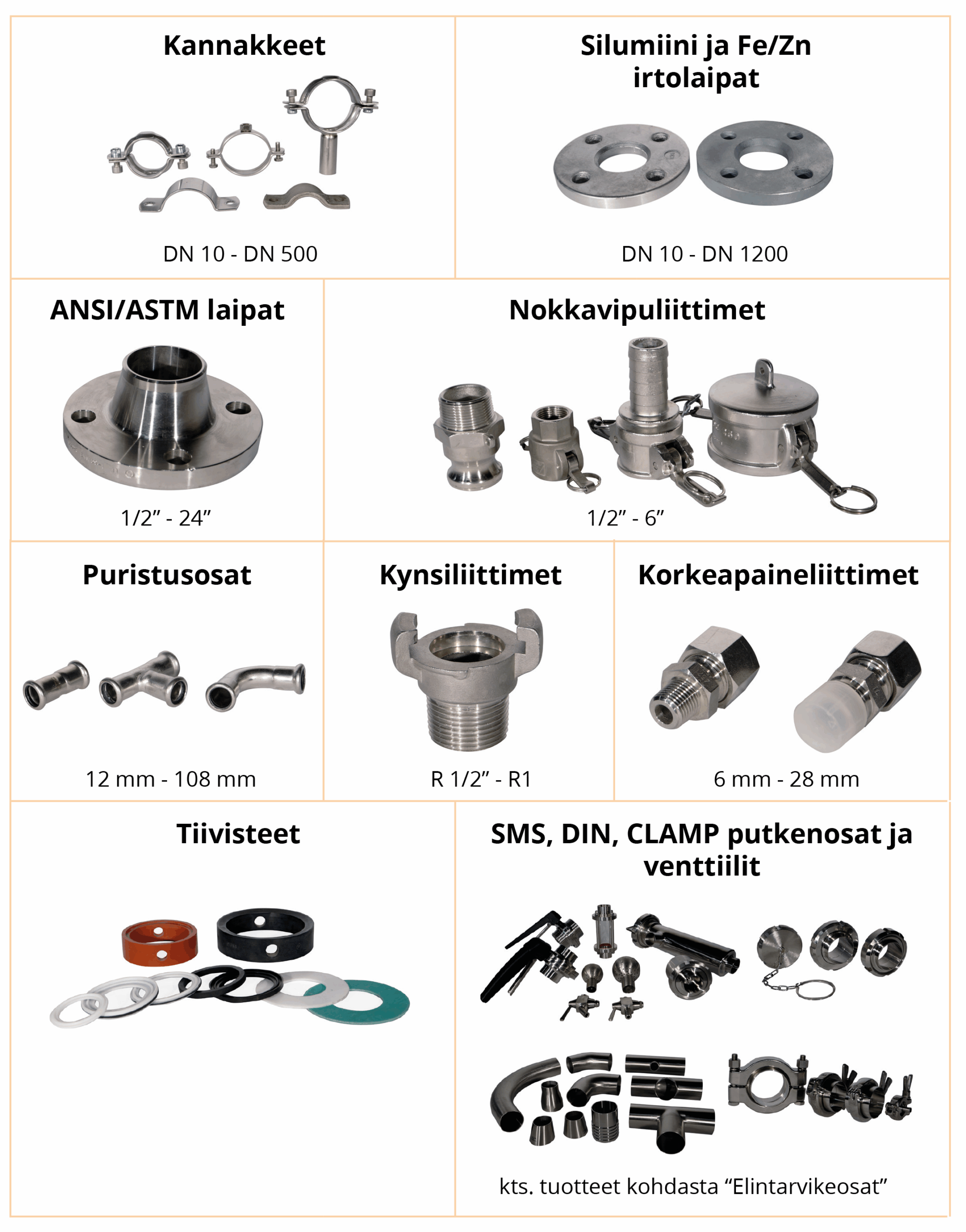 Kannakkeet

DN 10 - DN 500

Silumiini ja Fe/Zn irtolaipat

DN 10 - DN 1200

ANSI/ASTM laipat

1/2" - 24"

Nokkavipuliittimet

1/2" - 6"

Puristusosat

12 mm - 108 mm

Kynsiliittimet

R 1/2" - R1

Korkeapaineliittimet

6 mm - 28 mm

Tiivisteet

SMS, DIN, CLAMP putkenosat ja venttiilit

kts. tuotteet kohdasta "Elintarvikeosat"